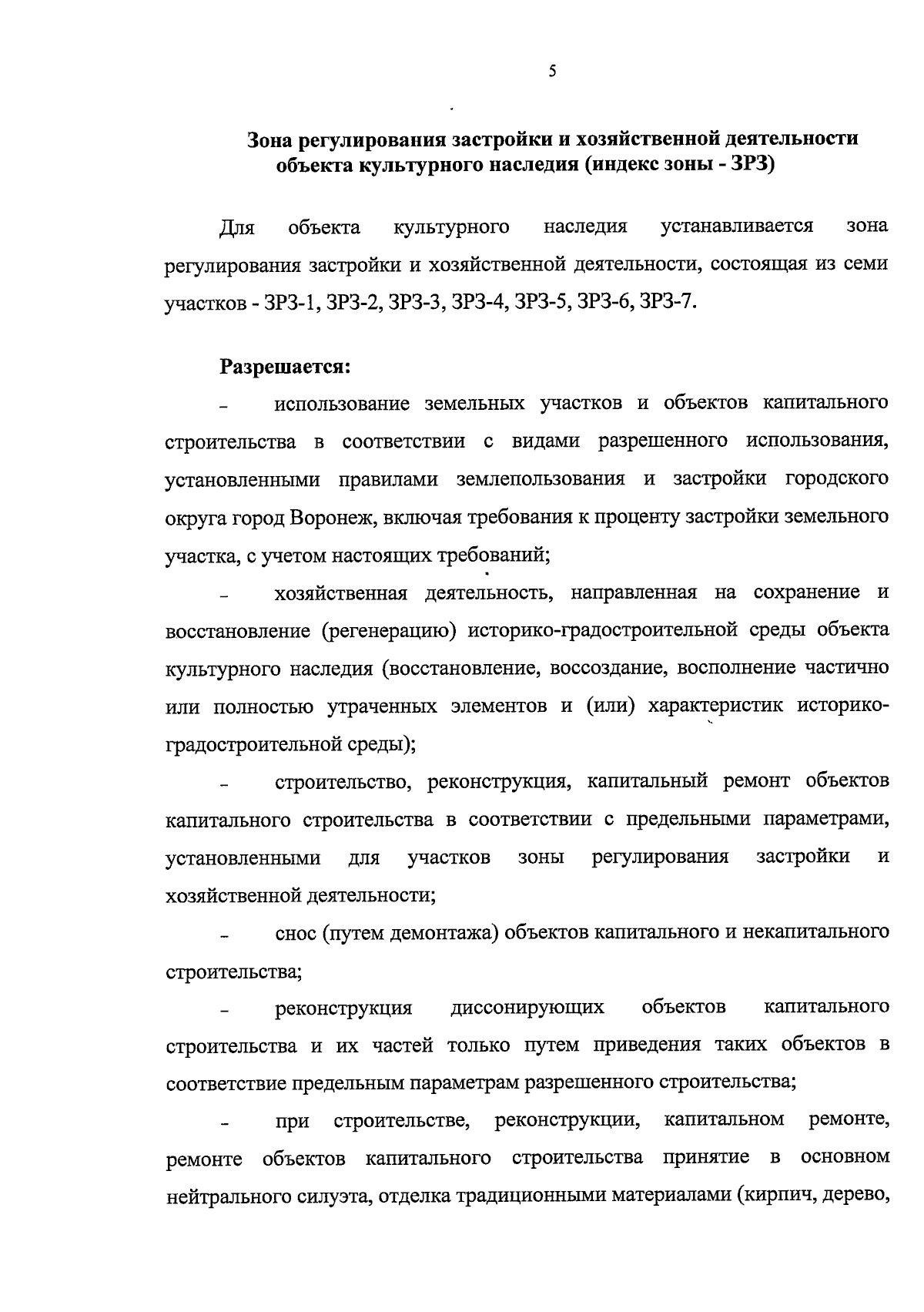 5

Зона регулирования застройки и хозяйственной деятельности объекта культурного наследия (индекс зоны - ЗРЗ)

Для объекта культурного наследия устанавливается зона регулирования застройки и хозяйственной деятельности, состоящая из семи участков - ЗРЗ-1, ЗРЗ-2, ЗРЗ-3, ЗРЗ-4, ЗРЗ-5, ЗРЗ-6, ЗРЗ-7.

Разрешается:

– использование земельных участков и объектов капитального строительства в соответствии с видами разрешенного использования, установленными правилами землепользования и застройки городского округа город Воронеж, включая требования к проценту застройки земельного участка, с учетом настоящих требований;

– хозяйственная деятельность, направленная на сохранение и восстановление (регенерацию) историко-градостроительной среды объекта культурного наследия (восстановление, воссоздание, восполнение частично или полностью утраченных элементов и (или) характеристик историко-градостроительной среды);

– строительство, реконструкция, капитальный ремонт объектов капитального строительства в соответствии с предельными параметрами, установленными для участков зоны регулирования застройки и хозяйственной деятельности;

– снос (путем демонтажа) объектов капитального и некапитального строительства;

– реконструкция диссонирующих объектов капитального строительства и их частей только путем приведения таких объектов в соответствие предельным параметрам разрешенного строительства;

– при строительстве, реконструкции, капитальном ремонте, ремонте объектов капитального строительства принятие в основном нейтрального силуэта, отделка традиционными материалами (кирпич, дерево,